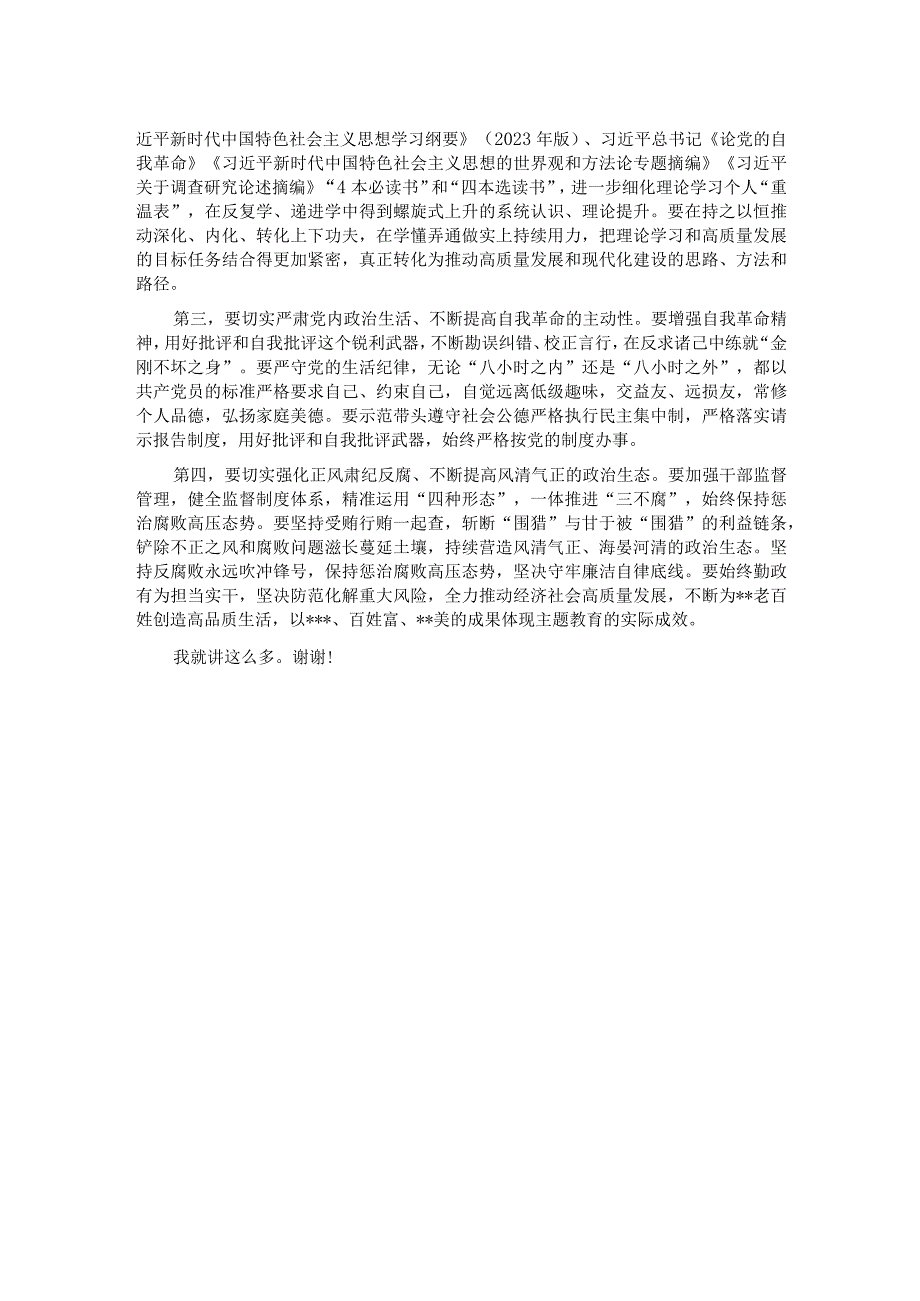 近平新时代中国特色社会主义思想学习纲要》（2023年版）、习近平总书记《论党的自我革命》《习近平新时代中国特色社会主义思想的世界观和方法论专题摘编》《习近平关于调查研究论述摘编》“4本必读书”和“四本选读书”，进一步细化理论学习个人“重温表”，在反复学、递进学中得到螺旋式上升的系统认识、理论提升。要在持之以恒推动深化、内化、转化上下功夫，在学懂弄通做实上持续用力，把理论学习和高质量发展的目标任务结合得更加紧密，真正转化为推动高质量发展和现代化建设的思路、方法和路径。

第三，要切实严肃党内政治生活、不断提高自我革命的主动性。要增强自我革命精神，用好批评和自我批评这个锐利武器，不断勘误纠错、校正言行，在反求诸己中练就“金刚不坏之身”。要严守党的生活纪律，无论“八小时之内”还是“八小时之外”，都以共产党员的标准严格要求自己、约束自己，自觉远离低级趣味，交益友、远损友，常修个人品德，弘扬家庭美德。要示范带头遵守社会公德严格执行民主集中制，严格落实请示报告制度，用好批评和自我批评武器，始终严格按党的制度办事。

第四，要切实强化正风肃纪反腐、不断提高风清气正的政治生态。要加强干部监督管理，健全监督制度体系，精准运用“四种形态”，一体推进“三不腐”，始终保持惩治腐败高压态势。要坚持受贿行贿一起查，斩断“围猎”与甘于被“围猎”的利益链条，铲除不正之风和腐败问题滋长蔓延土壤，持续营造风清气正、海晏河清的政治生态。坚持反腐败永远吹冲锋号，保持惩治腐败高压态势，坚决守牢廉洁自律底线。要始终勤政有为担当实干，坚决防范化解重大风险，全力推动经济社会高质量发展，不断为**老百姓创造高品质生活，以***、百姓富、**美的成果体现主题教育的实际成效。

我就讲这么多。谢谢！